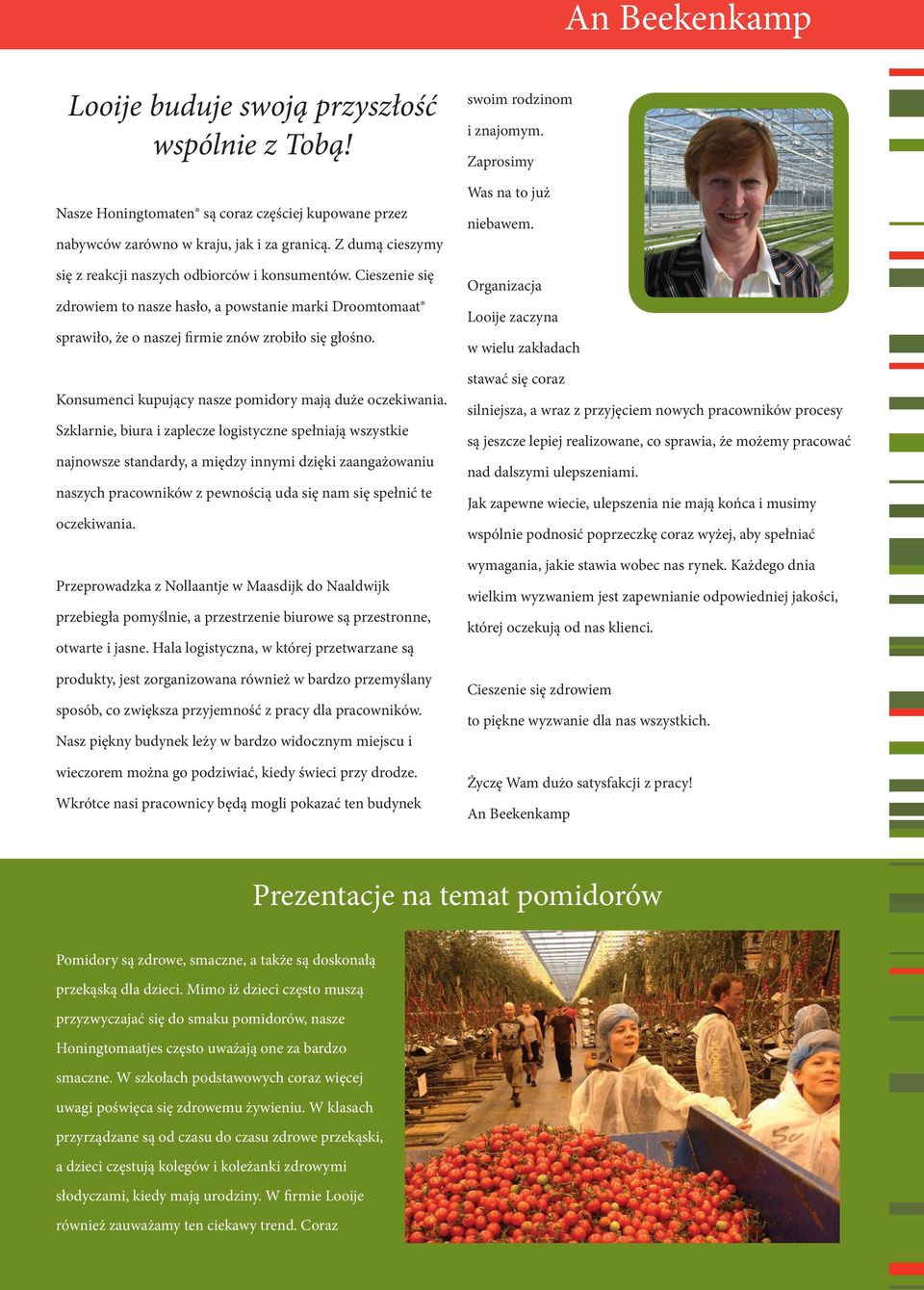 An Beekenkamp

Looije buduje swoją przyszłość wspólnie z Tobą!

Nasze Honingtomaten® są coraz częściej kupowane przez nabywców zarówno w kraju, jak i za granicą. Z dumą cieszymy się z reakcji naszych odbiorców i konsumentów. Cieszenie się zdrowiem to nasze hasło, a powstanie marki Droomtomaat® sprawiło, że o naszej firmie znów zrobiło się głośno.

Konsumenci kupujący nasze pomidory mają duże oczekiwania. Szklarnie, biura i zaplecze logistyczne spełniają wszystkie najnowsze standardy, a między innymi dzięki zaangażowaniu naszych pracowników z pewnością uda się nam się spełnić te oczekiwania.

Przeprowadzka z Nollaantje w Maasdijk do Naaldwijk przebiegła pomyślnie, a przestrzenie biurowe są przestronne, otwarte i jasne. Hala logistyczna, w której przetwarzane są produkty, jest zorganizowana również w bardzo przemyślany sposób, co zwiększa przyjemność z pracy dla pracowników. Nasz piękny budynek leży w bardzo widocznym miejscu i wieczorem można go podziwiać, kiedy świeci przy drodze. Wkrótce nasi pracownicy będą mogli pokazać ten budynek swoim rodzinom i znajomym. Zaprosimy Was na to już niebawem.

Organizacja Looije zaczyna w wielu zakładach stawać się coraz silniejsza, a wraz z przyjęciem nowych pracowników procesy są jeszcze lepiej realizowane, co sprawia, że możemy pracować nad dalszymi ulepszeniami.
Jak zapewne wiecie, ulepszenia nie mają końca i musimy wspólnie podnosić poprzeczkę coraz wyżej, aby spełniać wymagania, jakie stawia wobec nas rynek. Każdego dnia wielkim wyzwaniem jest zapewnianie odpowiedniej jakości, której oczekują od nas klienci.

Cieszenie się zdrowiem to piękne wyzwanie dla nas wszystkich.

Życzę Wam dużo satysfakcji z pracy!
An Beekenkamp

Prezentacje na temat pomidorów

Pomidory są zdrowe, smaczne, a także są doskonałą przekąską dla dzieci. Mimo iż dzieci często muszą przyzwyczajać się do smaku pomidorów, nasze Honingtomaatjes często uważają one za bardzo smaczne. W szkołach podstawowych coraz więcej uwagi poświęca się zdrowemu żywieniu. W klasach przyrządzane są od czasu do czasu zdrowe przekąski, a dzieci częstują kolegów i koleżanki zdrowymi słodyczami, kiedy mają urodziny. W firmie Looije również zauważamy ten ciekawy trend. Coraz